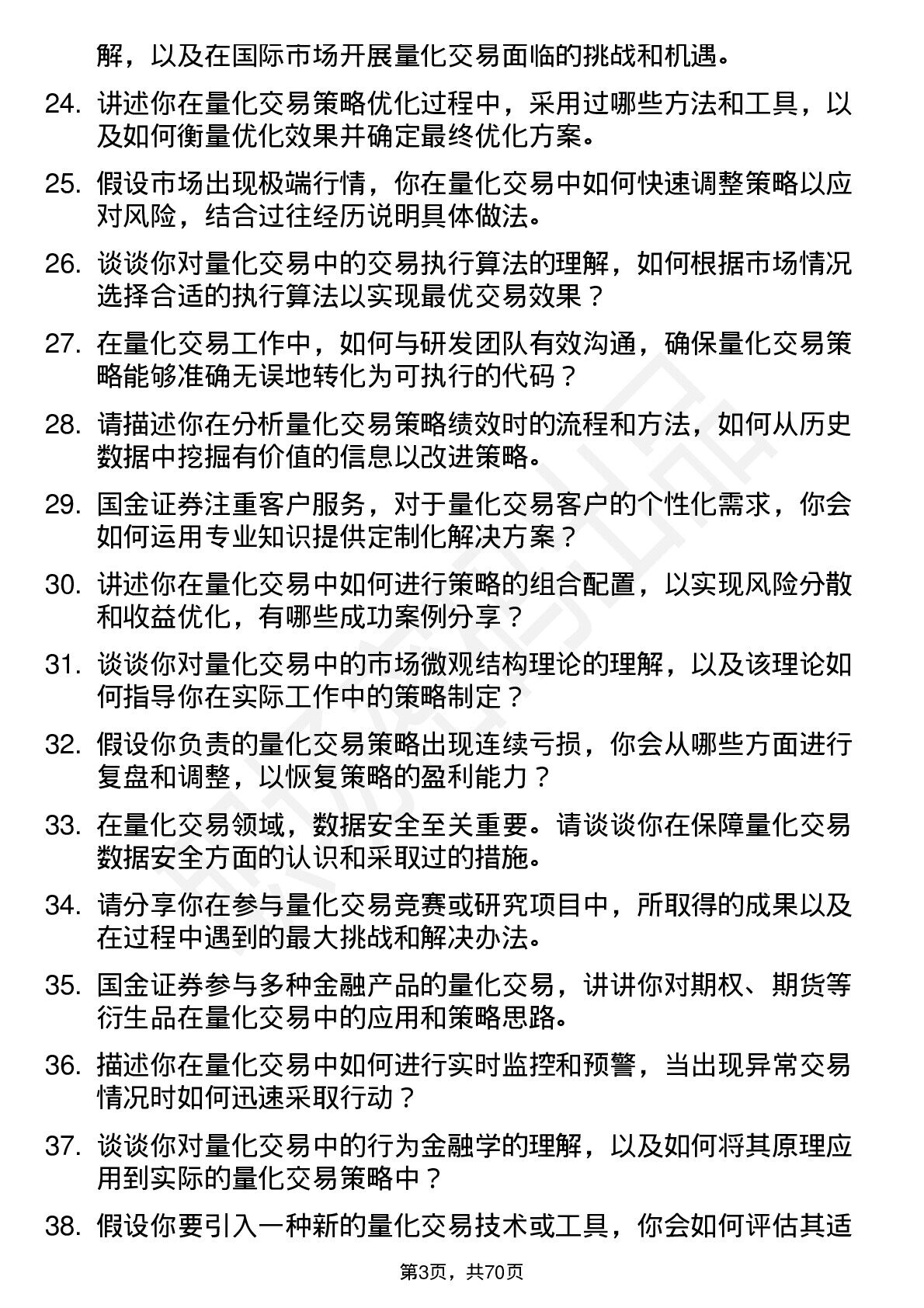 解，以及在国际市场开展量化交易面临的挑战和机遇。

24. 讲述你在量化交易策略优化过程中，采用过哪些方法和工具，以及如何衡量优化效果并确定最终优化方案。

25. 假设市场出现极端行情，你在量化交易中如何快速调整策略以应对风险，结合过往经历说明具体做法。

26. 谈谈你对量化交易中的交易执行算法的理解，如何根据市场情况选择合适的执行算法以实现最优交易效果？

27. 在量化交易工作中，如何与研发团队有效沟通，确保量化交易策略能够准确无误地转化为可执行的代码？

28. 请描述你在分析量化交易策略绩效时的流程和方法，如何从历史数据中挖掘有价值的信息以改进策略。

29. 国金证券注重客户服务，对于量化交易客户的个性化需求，你会如何运用专业知识提供定制化解决方案？

30. 讲述你在量化交易中如何进行策略的组合配置，以实现风险分散和收益优化，有哪些成功案例分享？

31. 谈谈你对量化交易中的市场微观结构理论的理解，以及该理论如何指导你在实际工作中的策略制定？

32. 假设你负责的量化交易策略出现连续亏损，你会从哪些方面进行复盘和调整，以恢复策略的盈利能力？

33. 在量化交易领域，数据安全至关重要。请谈谈你在保障量化交易数据安全方面的认识和采取过的措施。

34. 请分享你在参与量化交易竞赛或研究项目中，所取得的成果以及在过程中遇到的最大挑战和解决办法。

35. 国金证券参与多种金融产品的量化交易，讲讲你对期权、期货等衍生品在量化交易中的应用和策略思路。

36. 描述你在量化交易中如何进行实时监控和预警，当出现异常交易情况时如何迅速采取行动？

37. 谈谈你对量化交易中的行为金融学的理解，以及如何将其原理应用到实际的量化交易策略中？

38. 假设你要引入一种新的量化交易技术或工具，你会如何评估其适

第3页，共70页